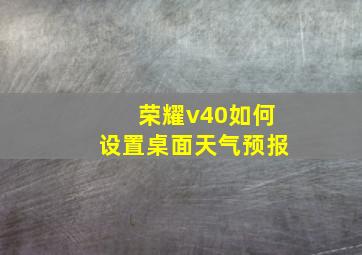 荣耀v40如何
设置桌面天气预报